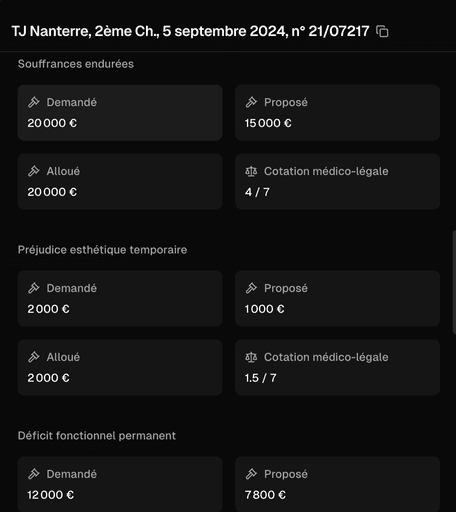 TJ Nanterre, 2ème Ch., 5 septembre 2024, n° 21/07217

Souffrances endurées

Demandé
20 000 €

Proposé
15 000 €

Alloué
20 000 €

Cotation médico-légale
4 / 7

Préjudice esthétique temporaire

Demandé
2 000 €

Proposé
1 000 €

Alloué
2 000 €

Cotation médico-légale
1.5 / 7

Déficit fonctionnel permanent

Demandé
12 000 €

Proposé
7 800 €